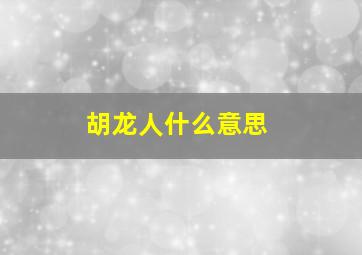 胡龙人什么意思